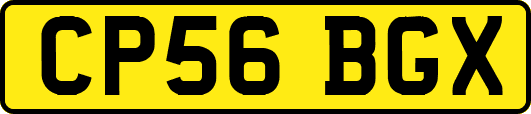 CP56 BGX